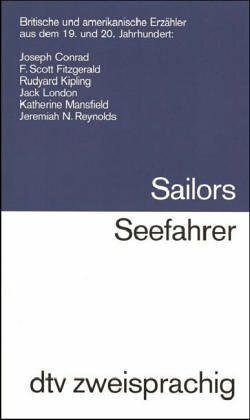 Britische und amerikanische Erzähler aus dem 19. und 20. Jahrhundert:

Joseph Conrad
F. Scott Fitzgerald
Rudyard Kipling
Jack London
Katherine Mansfield
Jeremiah N. Reynolds

Sailors

Seefahrer

dtv zweisprachig